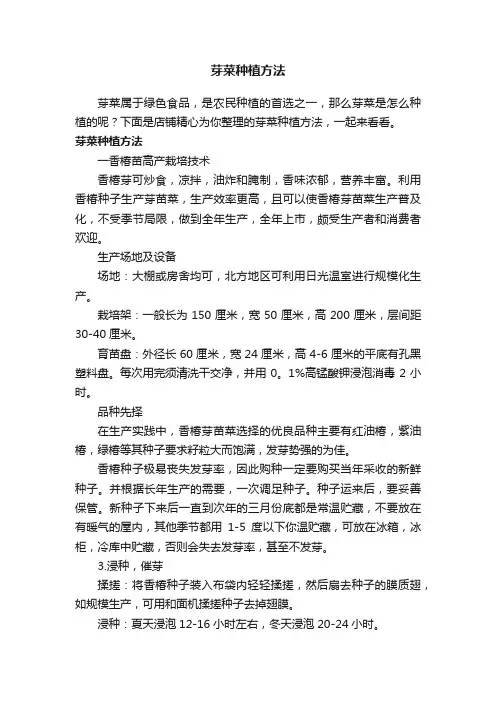 芽菜种植方法

芽菜属于绿色食品，是农民种植的首选之一，那么芽菜是怎么种植的呢？下面是店铺精心为你整理的芽菜种植方法，一起来看看。

芽菜种植方法

一香椿苗高产栽培技术

香椿芽可炒食，凉拌，油炸和腌制，香味浓郁，营养丰富。利用香椿种子生产芽苗菜，生产效率更高，且可以使香椿芽苗菜生产普及化，不受季节局限，做到全年生产，全年上市，颇受生产者和消费者欢迎。

生产场地及设备

场地：大棚或房舍均可，北方地区可利用日光温室进行规模化生产。

栽培架：一般长为 150 厘米，宽 50 厘米，高 200 厘米，层间距 30-40 厘米。

育苗盘：外径长 60 厘米，宽 24 厘米，高 4-6 厘米的平底有孔黑塑料盘。每次用完须清洗干交净，并用 0。1%高锰酸钾浸泡消毒 2 小时。

品种先择

在生产实践中，香椿芽苗菜选择的优良品种主要有红油椿，紫油椿，绿椿等其种子要求籽粒大而饱满，发芽势强的为佳。

香椿种子极易丧失发芽率，因此购种一定要购买当年采收的新鲜种子。并根据长年生产的需要，一次调足种子。种子运来后，要妥善保管。新种子下来后一直到次年的三月份底都是常温贮藏，不要放在有暖气的屋内，其他季节都用 1-5 度以下你温贮藏，可放在冰箱，冰柜，冷库中贮藏，否则会失去发芽率，甚至不发芽。

3.浸种，催芽

揉搓：将香椿种子装入布袋内轻轻揉搓，然后扇去种子的膜质翅，如规模生产，可用和面机揉搓种子去掉翅膜。

浸种：夏天浸泡 12-16 小时左右，冬天浸泡 20-24 小时。